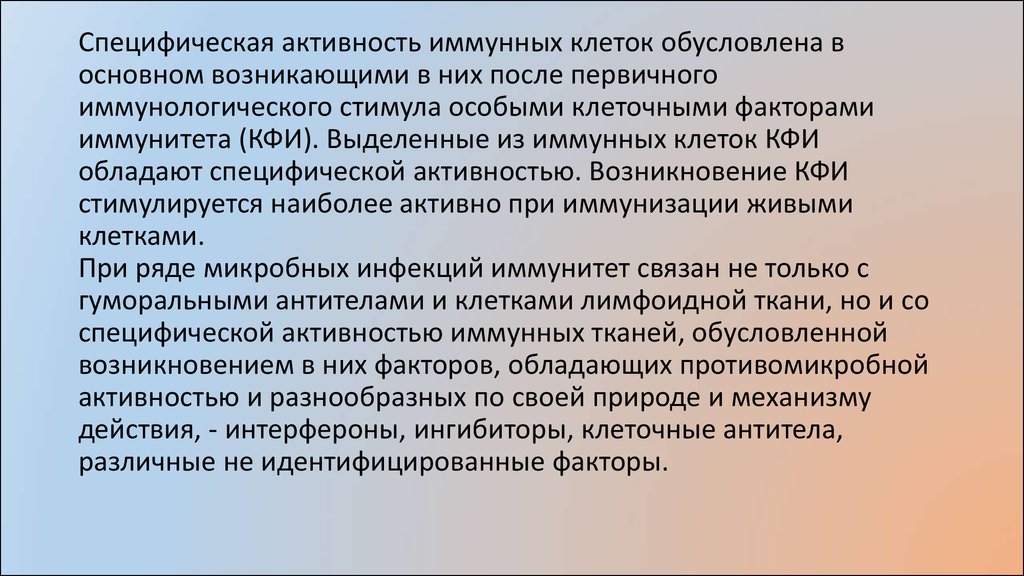 Специфическая активность иммунных клеток обусловлена в основном возникающими в них после первичного иммунологического стимула особыми клеточными факторами иммунитета (КФИ). Выделенные из иммунных клеток КФИ обладают специфической активностью. Возникновение КФИ стимулируется наиболее активно при иммунизации живыми клетками.
При ряде микробных инфекций иммунитет связан не только с гуморальными антителами и клетками лимфоидной ткани, но и со специфической активностью иммунных тканей, обусловленной возникновением в них факторов, обладающих противомикробной активностью и разнообразных по своей природе и механизму действия, - интерфероны, ингибиторы, клеточные антитела, различные не идентифицированные факторы.